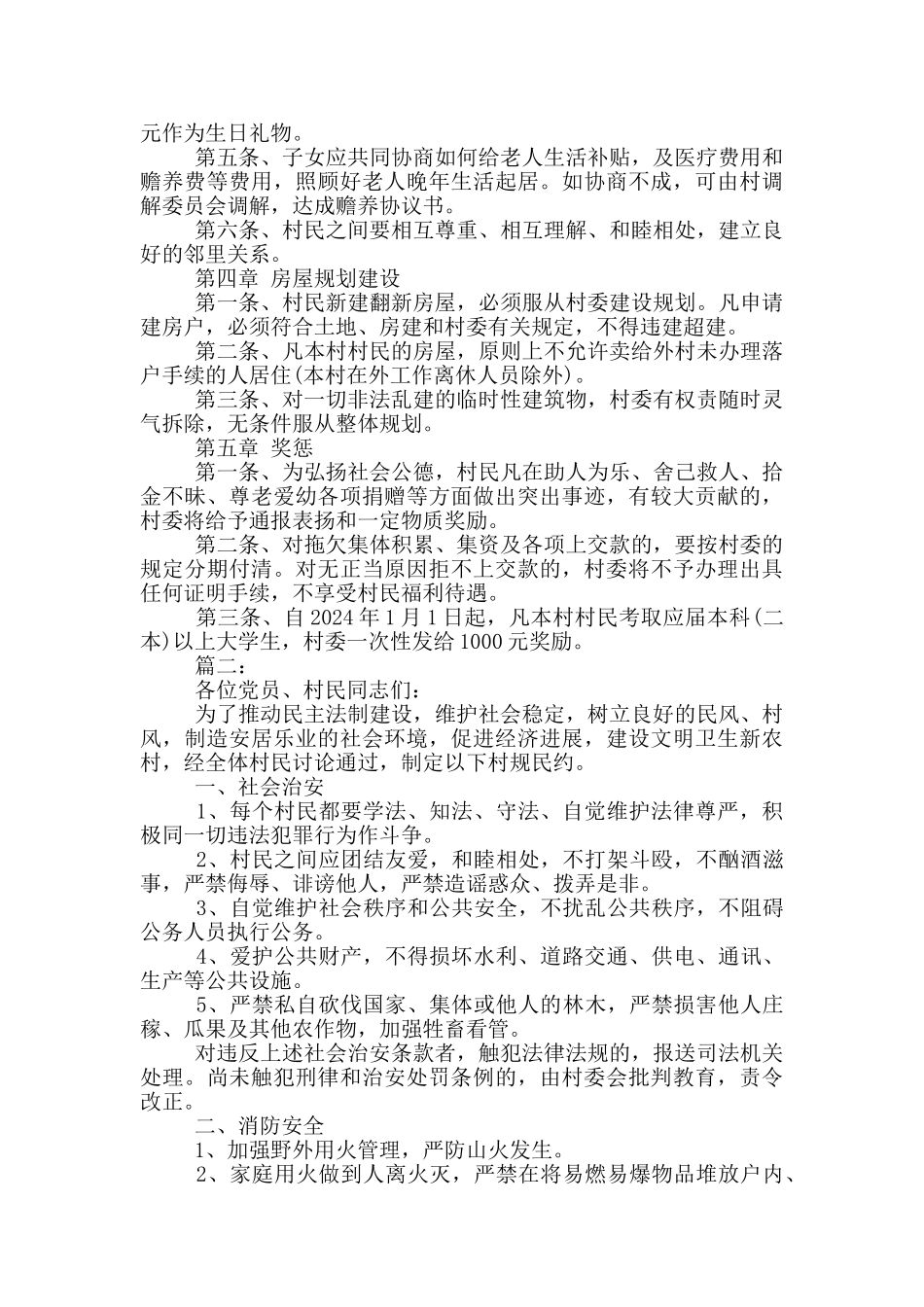 元作为生日礼物。

第五条、子女应共同协商如何给老人生活补贴，及医疗费用和赡养费等费用，照顾好老人晚年生活起居。如协商不成，可由村调解委员会调解，达成赡养协议书。

第六条、村民之间要相互尊重、相互理解、和睦相处，建立良好的邻里关系。

第四章 房屋规划建设

第一条、村民新建翻新房屋，必须服从村委建设规划。凡申请建房户，必须符合土地、房建和村委有关规定，不得违建超建。

第二条、凡本村村民的房屋，原则上不允许卖给外村未办理落户手续的人居住(本村在外工作离休人员除外)。

第三条、对一切非法乱建的临时性建筑物，村委有权责随时灵气拆除，无条件服从整体规划。

第五章 奖惩

第一条、为弘扬社会公德，村民凡在助人为乐、舍己救人、拾金不昧、尊老爱幼各项捐赠等方面做出突出事迹，有较大贡献的，村委将给予通报表扬和一定物质奖励。

第二条、对拖欠集体积累、集资及各项上交款的，要按村委的规定分期付清。对无正当原因拒不上交款的，村委将不予办理出具任何证明手续，不享受村民福利待遇。

第三条、自 2024 年 1 月 1 日起，凡本村村民考取应届本科(二本)以上大学生，村委一次性发给 1000 元奖励。

篇二：

各位党员、村民同志们：

为了推动民主法制建设，维护社会稳定，树立良好的民风、村风，制造安居乐业的社会环境，促进经济进展，建设文明卫生新农村，经全体村民讨论通过，制定以下村规民约。

一、社会治安

1、每个村民都要学法、知法、守法、自觉维护法律尊严，积极同一切违法犯罪行为作斗争。

2、村民之间应团结友爱，和睦相处，不打架斗殴，不酗酒滋事，严禁侮辱、诽谤他人，严禁造谣惑众、拨弄是非。

3、自觉维护社会秩序和公共安全，不扰乱公共秩序，不阻碍公务人员执行公务。

4、爱护公共财产，不得损坏水利、道路交通、供电、通讯、生产等公共设施。

5、严禁私自砍伐国家、集体或他人的林木，严禁损害他人庄稼、瓜果及其他农作物，加强牲畜看管。

对违反上述社会治安条款者，触犯法律法规的，报送司法机关处理。尚未触犯刑律和治安处罚条例的，由村委会批判教育，责令改正。

二、消防安全

1、加强野外用火管理，严防山火发生。

2、家庭用火做到人离火灭，严禁在将易燃易爆物品堆放户内、